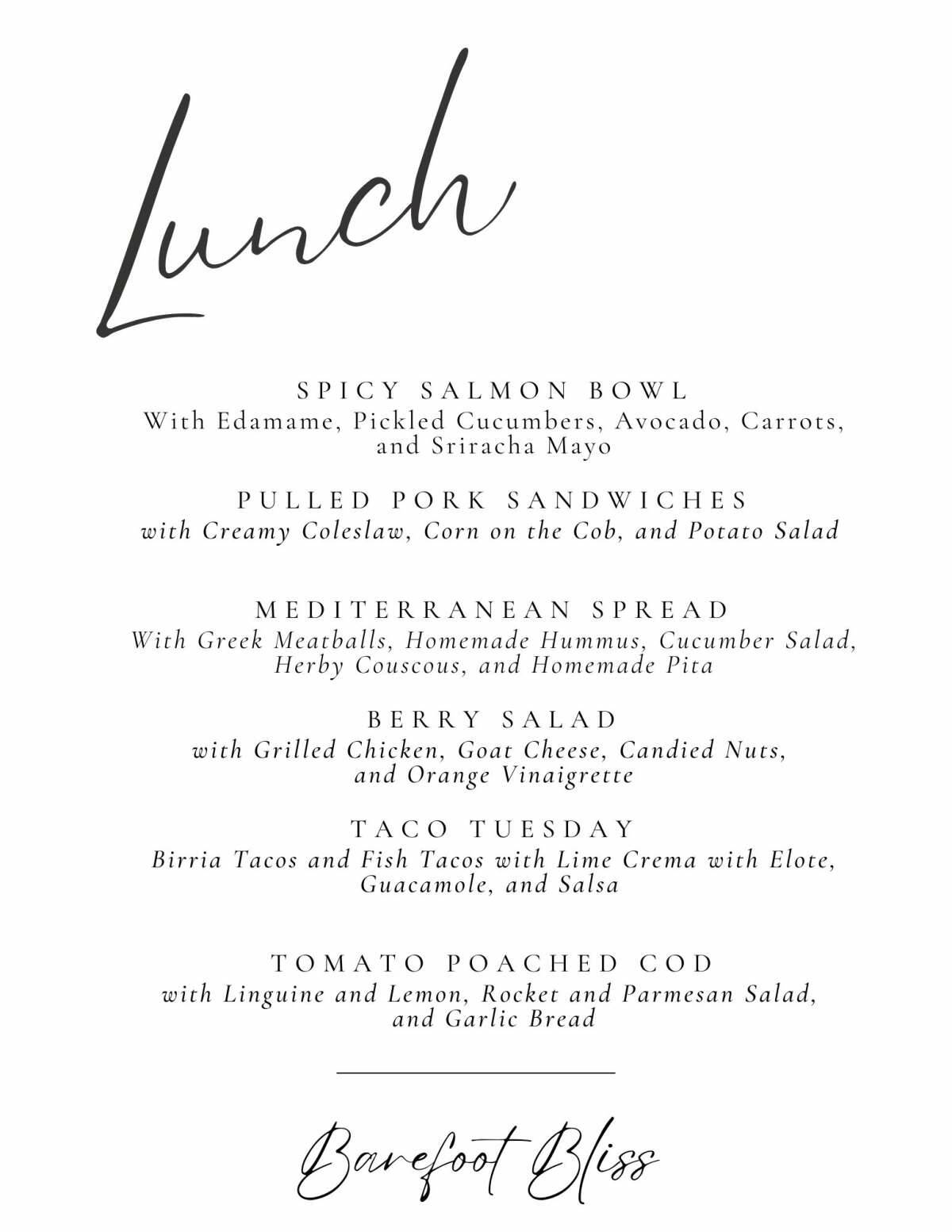 Lunch

SPICY SALMON BOWL
With Edamame, Pickled Cucumbers, Avocado, Carrots, and Sriracha Mayo

PULLED PORK SANDWICHES
with Creamy Coleslaw, Corn on the Cob, and Potato Salad

MEDITERRANEAN SPREAD
With Greek Meatballs, Homemade Hummus, Cucumber Salad, Herby Couscous, and Homemade Pita

BERRY SALAD
with Grilled Chicken, Goat Cheese, Candied Nuts, and Orange Vinaigrette

TACO TUESDAY
Birria Tacos and Fish Tacos with Lime Crema with Elote, Guacamole, and Salsa

TOMATO POACHED COD
with Linguine and Lemon, Rocket and Parmesan Salad, and Garlic Bread

Barefoot Bliss